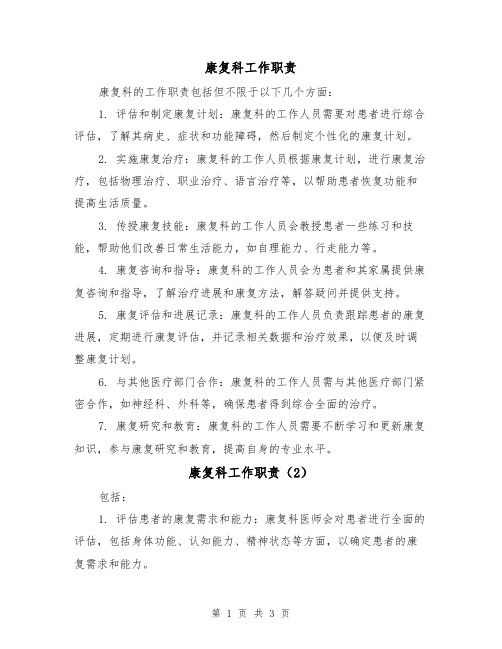 康复科工作职责

康复科的工作职责包括但不限于以下几个方面：

1. 评估和制定康复计划：康复科的工作人员需要对患者进行综合评估，了解其病史、症状和功能障碍，然后制定个性化的康复计划。

2. 实施康复治疗：康复科的工作人员根据康复计划，进行康复治疗，包括物理治疗、职业治疗、语言治疗等，以帮助患者恢复功能和提高生活质量。

3. 传授康复技能：康复科的工作人员会教授患者一些练习和技能，帮助他们改善日常生活能力，如自理能力、行走能力等。

4. 康复咨询和指导：康复科的工作人员会为患者和其家属提供康复咨询和指导，了解治疗进展和康复方法，解答疑问并提供支持。

5. 康复评估和进展记录：康复科的工作人员负责跟踪患者的康复进展，定期进行康复评估，并记录相关数据和治疗效果，以便及时调整康复计划。

6. 与其他医疗部门合作：康复科的工作人员需与其他医疗部门紧密合作，如神经科、外科等，确保患者得到综合全面的治疗。

7. 康复研究和教育：康复科的工作人员需要不断学习和更新康复知识，参与康复研究和教育，提高自身的专业水平。

康复科工作职责（2）

包括：

1. 评估患者的康复需求和能力：康复科医师会对患者进行全面的评估，包括身体功能、认知能力、精神状态等方面，以确定患者的康复需求和能力。

第 1 页 共 3 页